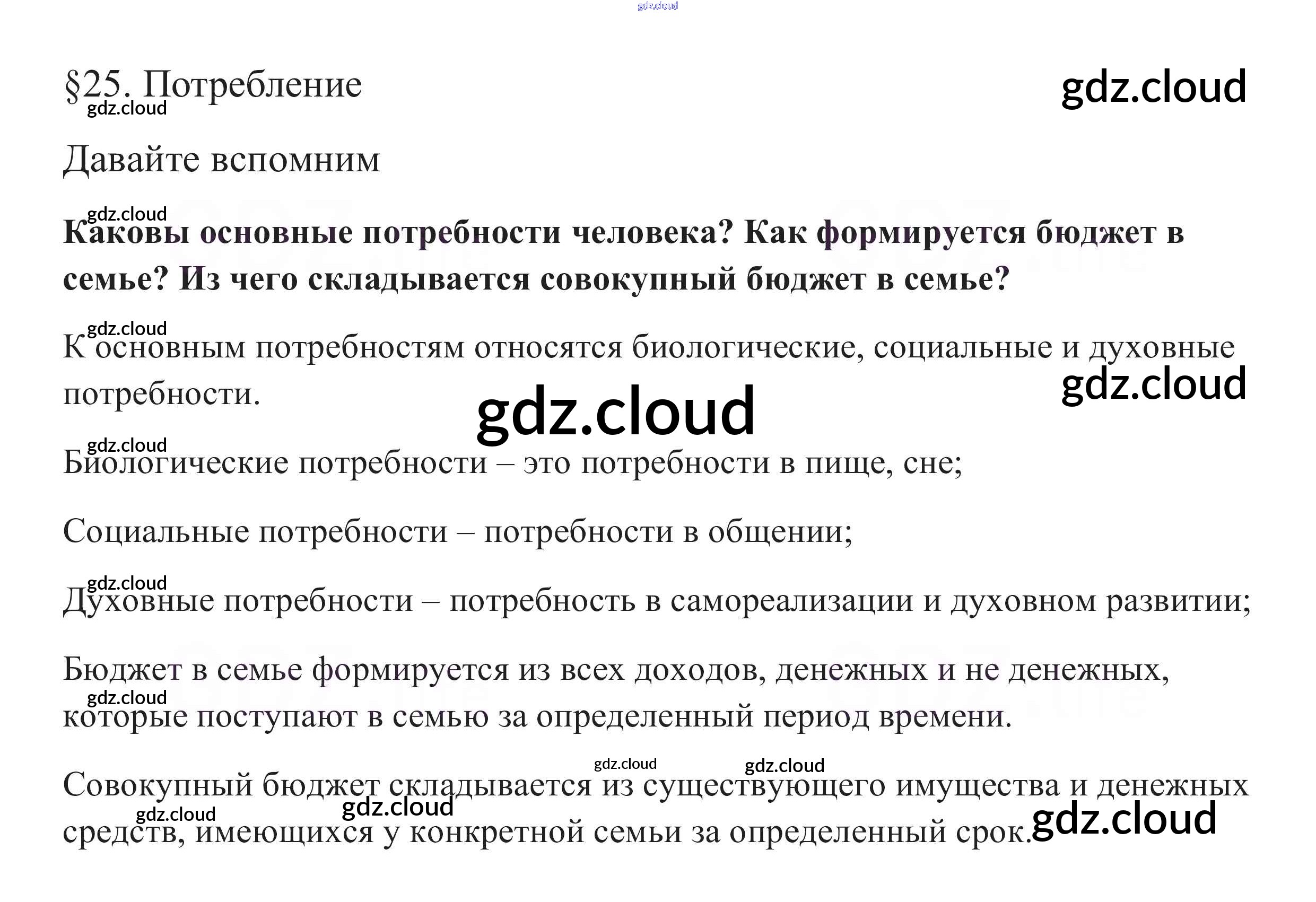 §25. Потребление

Давайте вспомним

Каковы основные потребности человека? Как формируется бюджет в семье? Из чего складывается совокупный бюджет в семье?

К основным потребностям относятся биологические, социальные и духовные потребности.

Биологические потребности – это потребности в пище, сне;

Социальные потребности – потребности в общении;

Духовные потребности – потребность в самореализации и духовном развитии;

Бюджет в семье формируется из всех доходов, денежных и не денежных, которые поступают в семью за определенный период времени.

Совокупный бюджет складывается из существующего имущества и денежных средств, имеющихся у конкретной семьи за определенный срок.

gdz.cloud